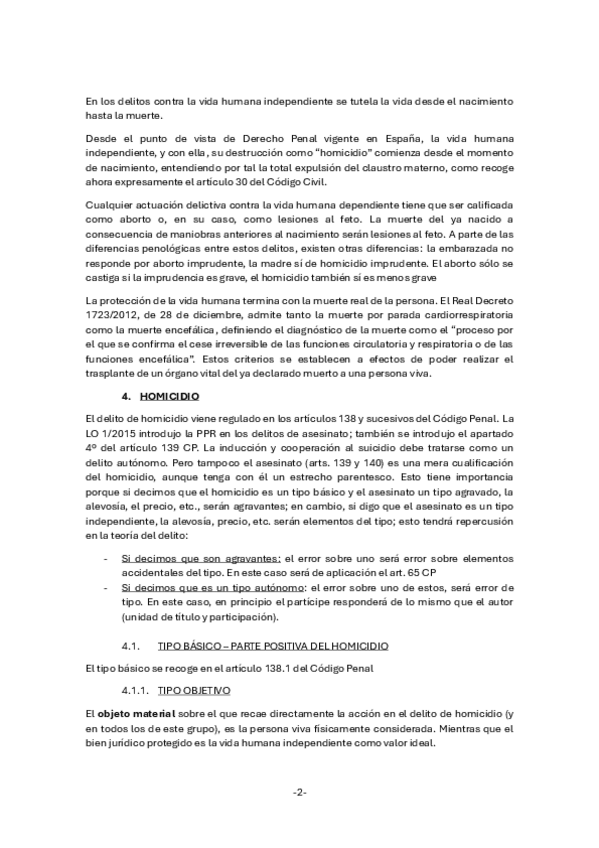 En los delitos contra la vida humana independiente se tutela la vida desde el nacimiento hasta la muerte.

Desde el punto de vista de Derecho Penal vigente en España, la vida humana independiente, y con ella, su destrucción como "homicidio" comienza desde el momento de nacimiento, entendiendo por tal la total expulsión del claustro materno, como recoge ahora expresamente el artículo 30 del Código Civil.

Cualquier actuación delictiva contra la vida humana dependiente tiene que ser calificada como aborto o, en su caso, como lesiones al feto. La muerte del ya nacido a consecuencia de maniobras anteriores al nacimiento serán lesiones al feto. A parte de las diferencias penológicas entre estos delitos, existen otras diferencias: la embarazada no responde por aborto imprudente, la madre sí de homicidio imprudente. El aborto sólo se castiga si la imprudencia es grave, el homicidio también sí es menos grave

La protección de la vida humana termina con la muerte real de la persona. El Real Decreto 1723/2012, de 28 de diciembre, admite tanto la muerte por parada cardiorrespiratoria como la muerte encefálica, definiendo el diagnóstico de la muerte como el "proceso por el que se confirma el cese irreversible de las funciones circulatoria y respiratoria o de las funciones encefálica". Estos criterios se establecen a efectos de poder realizar el trasplante de un órgano vital del ya declarado muerto a una persona viva.

4. HOMICIDIO

El delito de homicidio viene regulado en los artículos 138 y sucesivos del Código Penal. La LO 1/2015 introdujo la PPR en los delitos de asesinato; también se introdujo el apartado 4º del artículo 139 CP. La inducción y cooperación al suicidio debe tratarse como un delito autónomo. Pero tampoco el asesinato (arts. 139 y 140) es una mera cualificación del homicidio, aunque tenga con él un estrecho parentesco. Esto tiene importancia porque si decimos que el homicidio es un tipo básico y el asesinato un tipo agravado, la alevosía, el precio, etc., serán agravantes; en cambio, si digo que el asesinato es un tipo independiente, la alevosía, precio, etc. serán elementos del tipo; esto tendrá repercusión en la teoría del delito:

- Si decimos que son agravantes: el error sobre uno será error sobre elementos accidentales del tipo. En este caso será de aplicación el art. 65 CP
- Si decimos que es un tipo autónomo: el error sobre uno de estos, será error de tipo. En este caso, en principio el partícipe responderá de lo mismo que el autor (unidad de título y participación).

4.1. TIPO BÁSICO – PARTE POSITIVA DEL HOMICIDIO

El tipo básico se recoge en el artículo 138.1 del Código Penal

4.1.1. TIPO OBJETIVO

El **objeto material** sobre el que recae directamente la acción en el delito de homicidio (y en todos los de este grupo), es la persona viva físicamente considerada. Mientras que el bien jurídico protegido es la vida humana independiente como valor ideal.

-2-